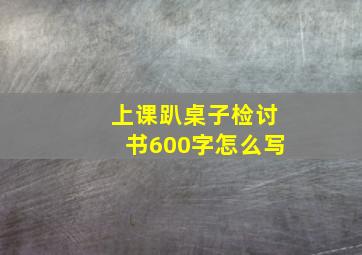 上课趴桌子检讨书600字怎么写